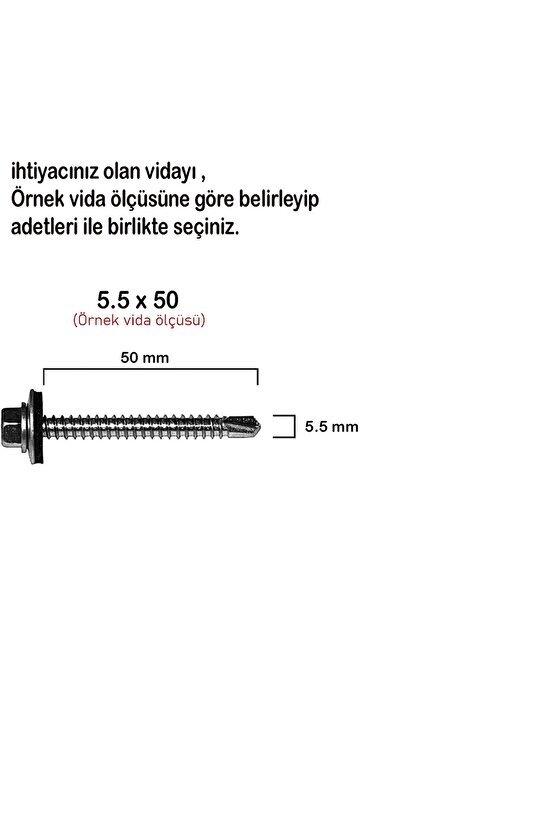 ihtiyacınız olan vidayı ,
Örnek vida ölçüsüne göre belirleyip
adetleri ile birlikte seçiniz.

5.5 x 50
(Örnek vida ölçüsü)

50 mm

5.5 mm